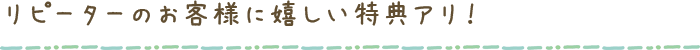 リピーターのお客様に嬉しい特典アリ！